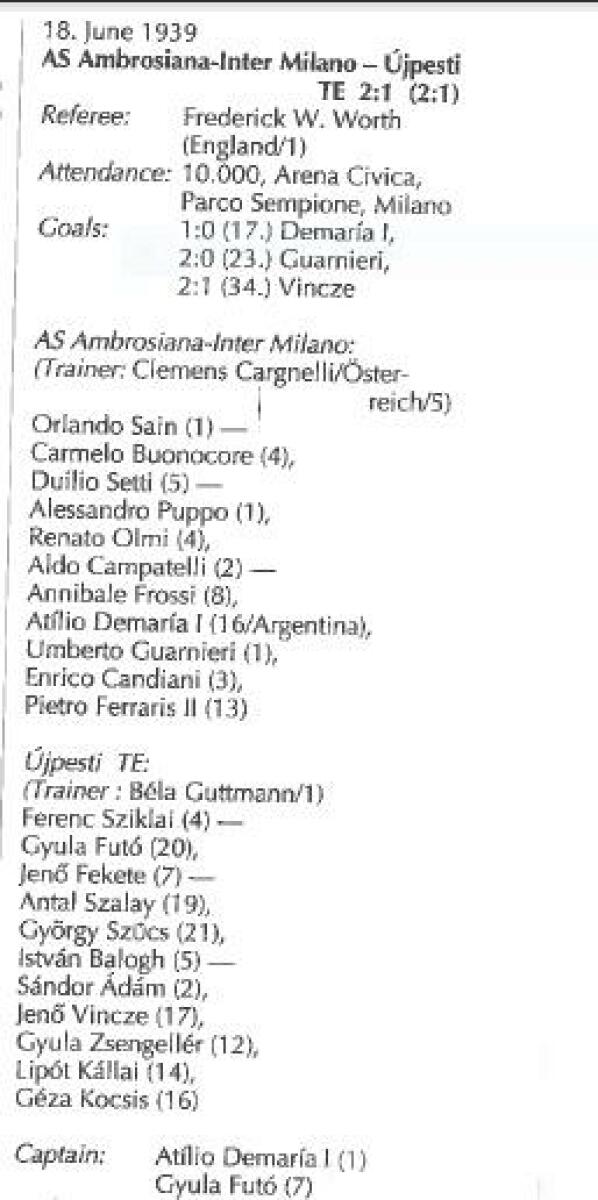 18. June 1939
**AS Ambrosiana-Inter Milano – Újpesti TE 2:1 (2:1)**

Referee: Frederick W. Worth (England/1)
Attendance: 10.000, Arena Civica, Parco Sempione, Milano
Goals: 1:0 (17.) Demaría I, 2:0 (23.) Guarnieri, 2:1 (34.) Vincze

AS Ambrosiana-Inter Milano:
(Trainer: Clemens Cargnelli/Österreich/5)
Orlando Sain (1) —
Carmelo Buonocore (4),
Duilio Setti (5) —
Alessandro Puppo (1),
Renato Olmi (4),
Aldo Campatelli (2) —
Annibale Frossi (8),
Atílio Demaría I (16/Argentina),
Umberto Guarnieri (1),
Enrico Candiani (3),
Pietro Ferraris II (13)

Újpesti TE:
(Trainer : Béla Guttmann/1)
Ferenc Sziklai (4) —
Gyula Futó (20),
Jenő Fekete (7) —
Antal Szalay (19),
György Szűcs (21),
István Balogh (5) —
Sándor Ádám (2),
Jenő Vincze (17),
Gyula Zsengellér (12),
Lipót Kállai (14),
Géza Kocsis (16)

Captain: Atílio Demaría I (1)
Gyula Futó (7)